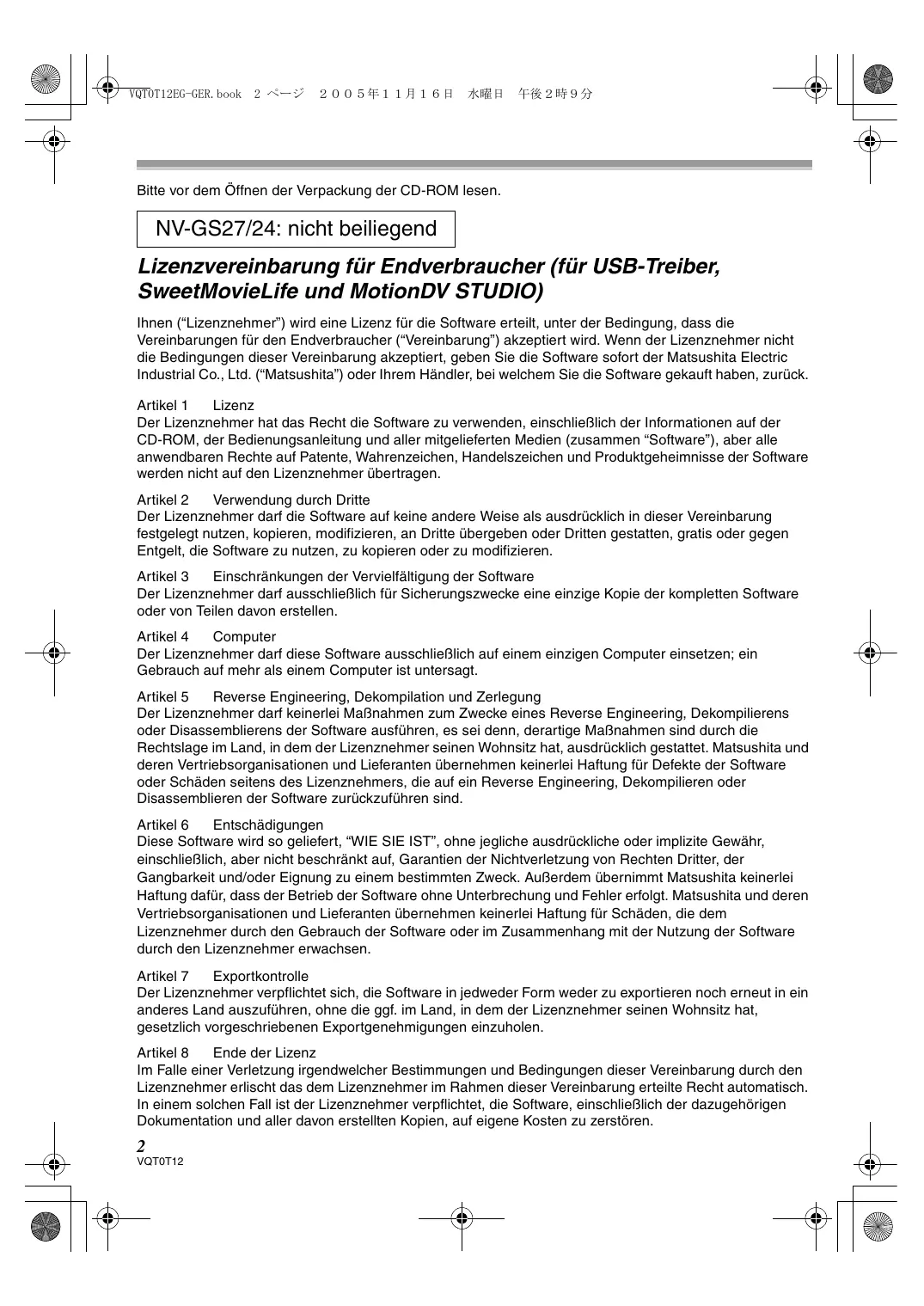 VQT0T12EG-GER.book 2 ページ ２００５年１１月１６日 水曜日 午後２時９分

Bitte vor dem Öffnen der Verpackung der CD-ROM lesen.

NV-GS27/24: nicht beiliegend

Lizenzvereinbarung für Endverbraucher (für USB-Treiber, SweetMovieLife und MotionDV STUDIO)

Ihnen (“Lizenznehmer”) wird eine Lizenz für die Software erteilt, unter der Bedingung, dass die Vereinbarungen für den Endverbraucher (“Vereinbarung”) akzeptiert wird. Wenn der Lizenznehmer nicht die Bedingungen dieser Vereinbarung akzeptiert, geben Sie die Software sofort der Matsushita Electric Industrial Co., Ltd. (“Matsushita”) oder Ihrem Händler, bei welchem Sie die Software gekauft haben, zurück.

Artikel 1 Lizenz
Der Lizenznehmer hat das Recht die Software zu verwenden, einschließlich der Informationen auf der CD-ROM, der Bedienungsanleitung und aller mitgelieferten Medien (zusammen “Software”), aber alle anwendbaren Rechte auf Patente, Wahrenzeichen, Handelszeichen und Produktgeheimnisse der Software werden nicht auf den Lizenznehmer übertragen.

Artikel 2 Verwendung durch Dritte
Der Lizenznehmer darf die Software auf keine andere Weise als ausdrücklich in dieser Vereinbarung festgelegt nutzen, kopieren, modifizieren, an Dritte übergeben oder Dritten gestatten, gratis oder gegen Entgelt, die Software zu nutzen, zu kopieren oder zu modifizieren.

Artikel 3 Einschränkungen der Vervielfältigung der Software
Der Lizenznehmer darf ausschließlich für Sicherungszwecke eine einzige Kopie der kompletten Software oder von Teilen davon erstellen.

Artikel 4 Computer
Der Lizenznehmer darf diese Software ausschließlich auf einem einzigen Computer einsetzen; ein Gebrauch auf mehr als einem Computer ist untersagt.

Artikel 5 Reverse Engineering, Dekompilation und Zerlegung
Der Lizenznehmer darf keinerlei Maßnahmen zum Zwecke eines Reverse Engineering, Dekompilierens oder Disassemblierens der Software ausführen, es sei denn, derartige Maßnahmen sind durch die Rechtslage im Land, in dem der Lizenznehmer seinen Wohnsitz hat, ausdrücklich gestattet. Matsushita und deren Vertriebsorganisationen und Lieferanten übernehmen keinerlei Haftung für Defekte der Software oder Schäden seitens des Lizenznehmers, die auf ein Reverse Engineering, Dekompilieren oder Disassemblieren der Software zurückzuführen sind.

Artikel 6 Entschädigungen
Diese Software wird so geliefert, “WIE SIE IST”, ohne jegliche ausdrückliche oder implizite Gewähr, einschließlich, aber nicht beschränkt auf, Garantien der Nichtverletzung von Rechten Dritter, der Gangbarkeit und/oder Eignung zu einem bestimmten Zweck. Außerdem übernimmt Matsushita keinerlei Haftung dafür, dass der Betrieb der Software ohne Unterbrechung und Fehler erfolgt. Matsushita und deren Vertriebsorganisationen und Lieferanten übernehmen keinerlei Haftung für Schäden, die dem Lizenznehmer durch den Gebrauch der Software oder im Zusammenhang mit der Nutzung der Software durch den Lizenznehmer erwachsen.

Artikel 7 Exportkontrolle
Der Lizenznehmer verpflichtet sich, die Software in jedweder Form weder zu exportieren noch erneut in ein anderes Land auszuführen, ohne die ggf. im Land, in dem der Lizenznehmer seinen Wohnsitz hat, gesetzlich vorgeschriebenen Exportgenehmigungen einzuholen.

Artikel 8 Ende der Lizenz
Im Falle einer Verletzung irgendwelcher Bestimmungen und Bedingungen dieser Vereinbarung durch den Lizenznehmer erlischt das dem Lizenznehmer im Rahmen dieser Vereinbarung erteilte Recht automatisch. In einem solchen Fall ist der Lizenznehmer verpflichtet, die Software, einschließlich der dazugehörigen Dokumentation und aller davon erstellten Kopien, auf eigene Kosten zu zerstören.

2
VQT0T12